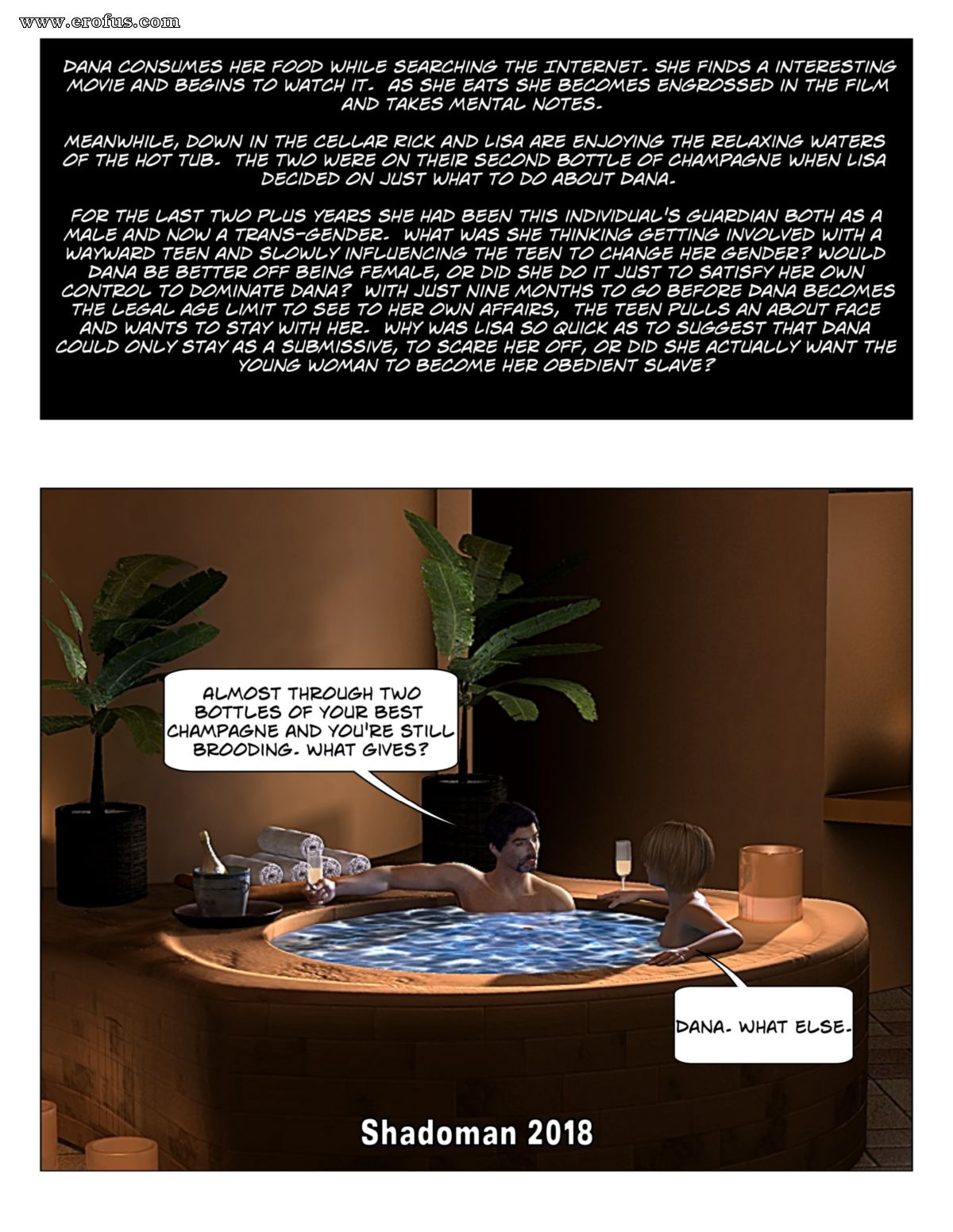 www.erofus.com

DANA CONSUMES HER FOOD WHILE SEARCHING THE INTERNET. SHE FINDS A INTERESTING MOVIE AND BEGINS TO WATCH IT. AS SHE EATS SHE BECOMES ENGROSSED IN THE FILM AND TAKES MENTAL NOTES.

MEANWHILE, DOWN IN THE CELLAR RICK AND LISA ARE ENJOYING THE RELAXING WATERS OF THE HOT TUB. THE TWO WERE ON THEIR SECOND BOTTLE OF CHAMPAGNE WHEN LISA DECIDED ON JUST WHAT TO DO ABOUT DANA.

FOR THE LAST TWO PLUS YEARS SHE HAD BEEN THIS INDIVIDUAL'S GUARDIAN BOTH AS A MALE AND NOW A TRANS-GENDER. WHAT WAS SHE THINKING GETTING INVOLVED WITH A WAYWARD TEEN AND SLOWLY INFLUENCING THE TEEN TO CHANGE HER GENDER? WOULD DANA BE BETTER OFF BEING FEMALE, OR DID SHE DO IT JUST TO SATISFY HER OWN CONTROL TO DOMINATE DANA? WITH JUST NINE MONTHS TO GO BEFORE DANA BECOMES THE LEGAL AGE LIMIT TO SEE TO HER OWN AFFAIRS, THE TEEN PULLS AN ABOUT FACE AND WANTS TO STAY WITH HER. WHY WAS LISA SO QUICK AS TO SUGGEST THAT DANA COULD ONLY STAY AS A SUBMISSIVE, TO SCARE HER OFF, OR DID SHE ACTUALLY WANT THE YOUNG WOMAN TO BECOME HER OBEDIENT SLAVE?

ALMOST THROUGH TWO BOTTLES OF YOUR BEST CHAMPAGNE AND YOU'RE STILL BROODING. WHAT GIVES?

DANA. WHAT ELSE.

Shadoman 2018